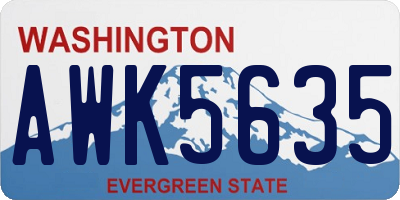 WASHINGTON

AWK5635

EVERGREEN STATE